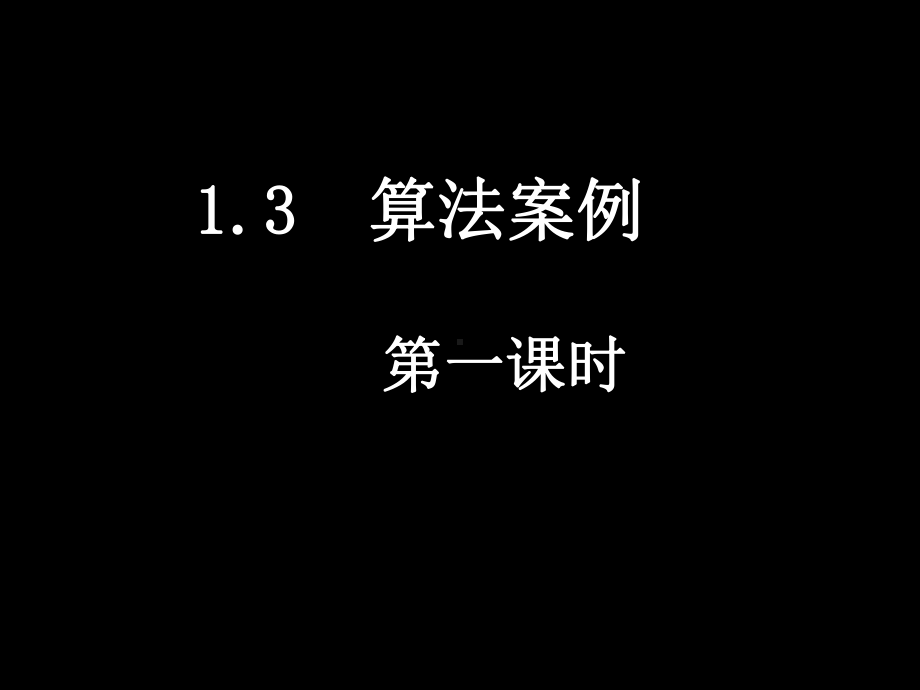 1.3　算法案例

第一课时